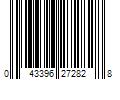 0 43396 27282 8